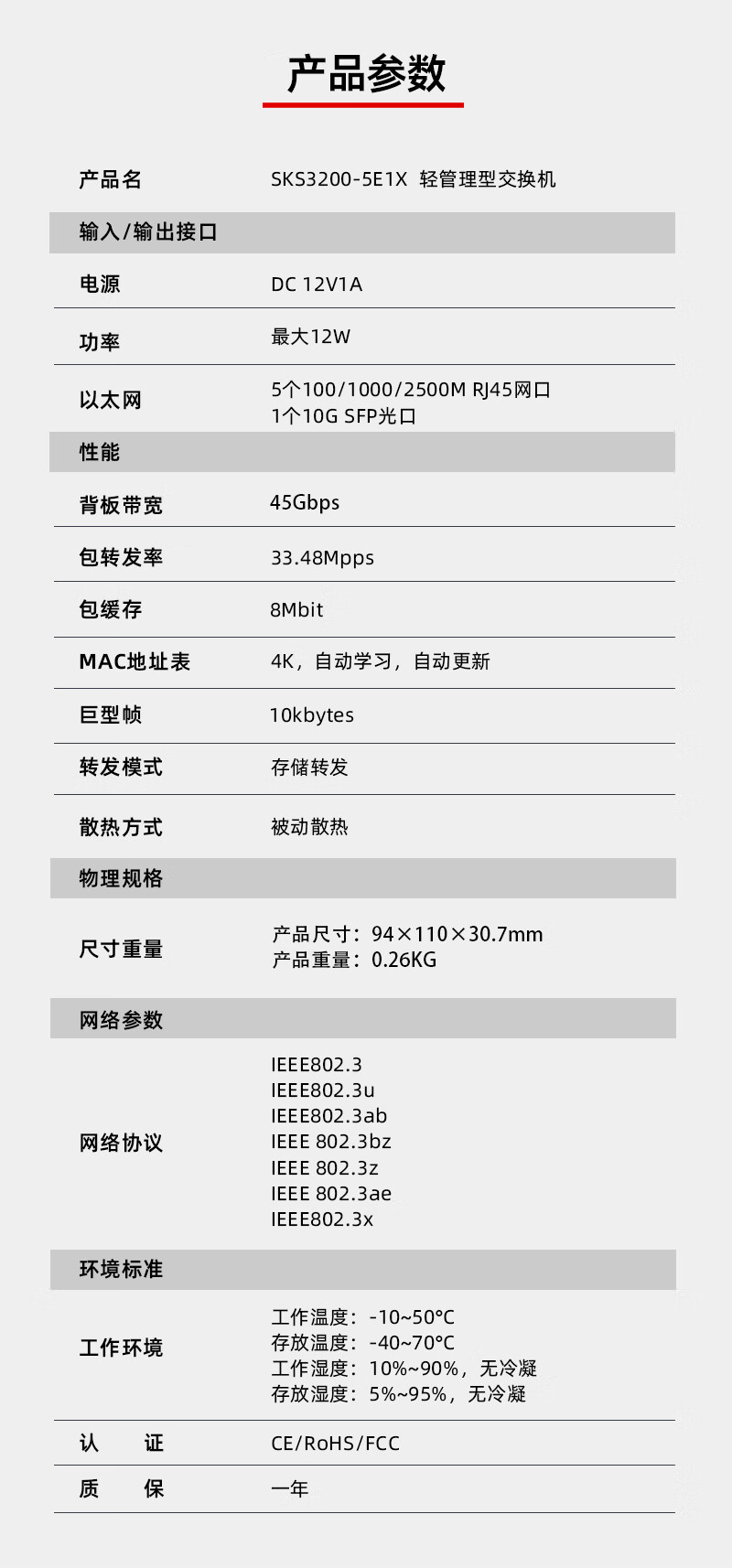 产品参数

产品名 SKS3200-5E1X 轻管理型交换机

输入/输出接口

电源 DC 12V1A

功率 最大12W

以太网 5个100/1000/2500M RJ45网口
1个10G SFP光口

性能

背板带宽 45Gbps

包转发率 33.48Mpps

包缓存 8Mbit

MAC地址表 4K，自动学习，自动更新

巨型帧 10kbytes

转发模式 存储转发

散热方式 被动散热

物理规格

尺寸重量 产品尺寸：94×110×30.7mm
产品重量：0.26KG

网络参数

网络协议 IEEE802.3
IEEE802.3u
IEEE802.3ab
IEEE 802.3bz
IEEE 802.3z
IEEE 802.3ae
IEEE802.3x

环境标准

工作环境 工作温度：-10~50°C
存放温度：-40~70°C
工作湿度：10%~90%，无冷凝
存放湿度：5%~95%，无冷凝

认 证 CE/RoHS/FCC

质 保 一年